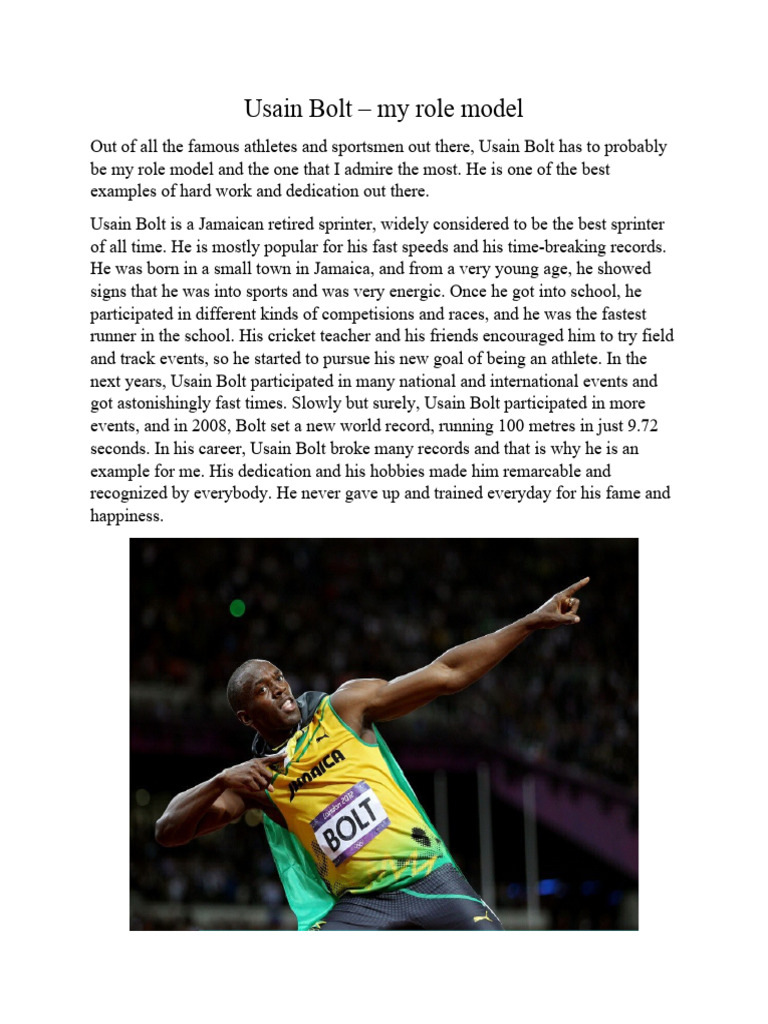 Usain Bolt – my role model

Out of all the famous athletes and sportsmen out there, Usain Bolt has to probably be my role model and the one that I admire the most. He is one of the best examples of hard work and dedication out there.

Usain Bolt is a Jamaican retired sprinter, widely considered to be the best sprinter of all time. He is mostly popular for his fast speeds and his time-breaking records. He was born in a small town in Jamaica, and from a very young age, he showed signs that he was into sports and was very energic. Once he got into school, he participated in different kinds of competisions and races, and he was the fastest runner in the school. His cricket teacher and his friends encouraged him to try field and track events, so he started to pursue his new goal of being an athlete. In the next years, Usain Bolt participated in many national and international events and got astonishingly fast times. Slowly but surely, Usain Bolt participated in more events, and in 2008, Bolt set a new world record, running 100 metres in just 9.72 seconds. In his career, Usain Bolt broke many records and that is why he is an example for me. His dedication and his hobbies made him remarcable and recognized by everybody. He never gave up and trained everyday for his fame and happiness.

JAMAICA

London 2012

BOLT